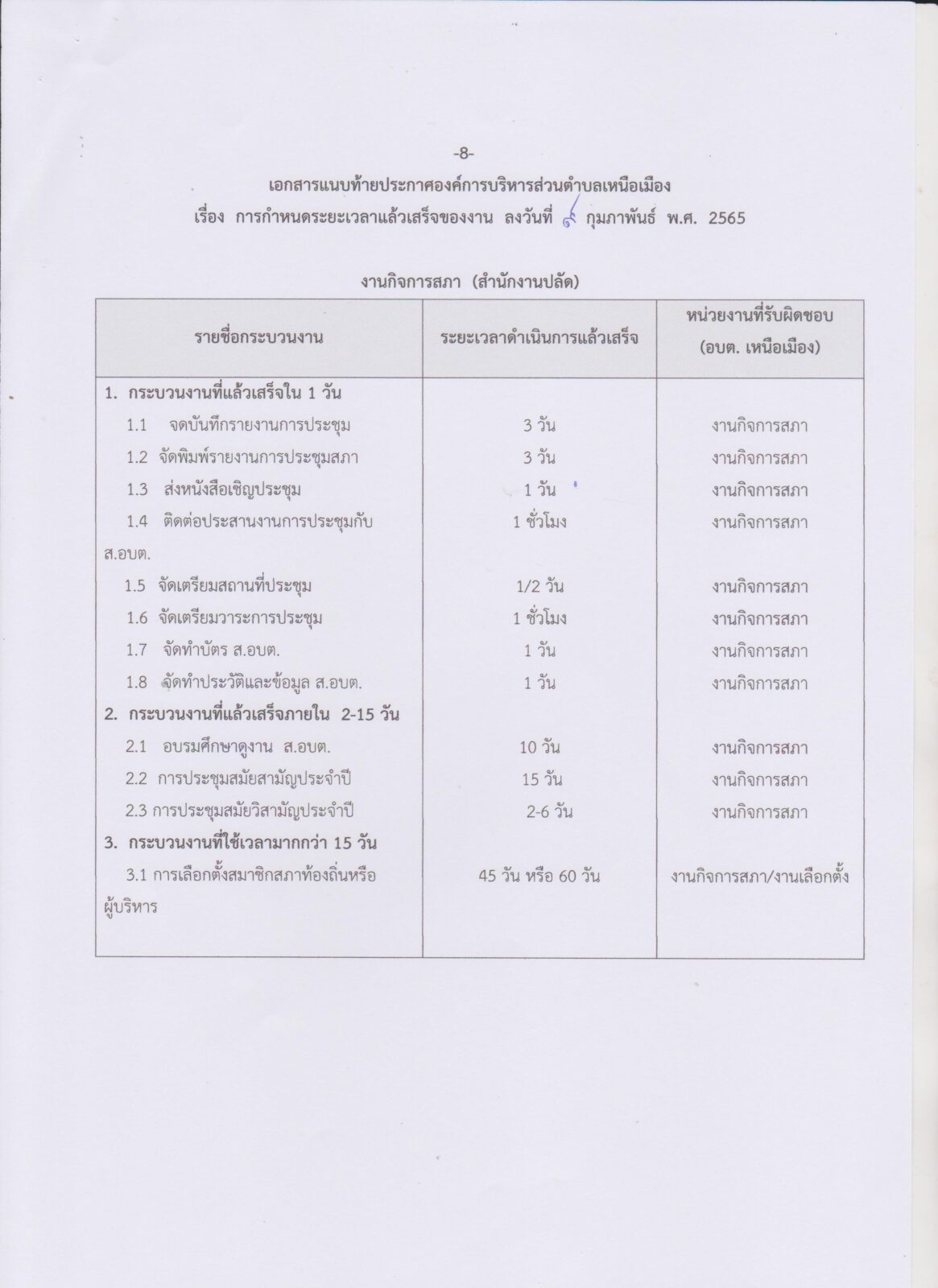 -8-

เอกสารแนบท้ายประกาศองค์การบริหารส่วนตำบลเหนือเมือง
เรื่อง การกำหนดระยะเวลาแล้วเสร็จของงาน ลงวันที่ ๙ กุมภาพันธ์ พ.ศ. 2565

งานกิจการสภา (สำนักงานปลัด)

| รายชื่อกระบวนงาน | ระยะเวลาดำเนินการแล้วเสร็จ | หน่วยงานที่รับผิดชอบ (อบต. เหนือเมือง) |
|---|---|---|
| 1. กระบวนงานที่แล้วเสร็จใน 1 วัน | | |
| 1.1 จดบันทึกรายงานการประชุม | 3 วัน | งานกิจการสภา |
| 1.2 จัดพิมพ์รายงานการประชุมสภา | 3 วัน | งานกิจการสภา |
| 1.3 ส่งหนังสือเชิญประชุม | 1 วัน | งานกิจการสภา |
| 1.4 ติดต่อประสานงานการประชุมกับ ส.อบต. | 1 ชั่วโมง | งานกิจการสภา |
| 1.5 จัดเตรียมสถานที่ประชุม | 1/2 วัน | งานกิจการสภา |
| 1.6 จัดเตรียมวาระการประชุม | 1 ชั่วโมง | งานกิจการสภา |
| 1.7 จัดทำบัตร ส.อบต. | 1 วัน | งานกิจการสภา |
| 1.8 จัดทำประวัติและข้อมูล ส.อบต. | 1 วัน | งานกิจการสภา |
| 2. กระบวนงานที่แล้วเสร็จภายใน 2-15 วัน | | |
| 2.1 อบรมศึกษาดูงาน ส.อบต. | 10 วัน | งานกิจการสภา |
| 2.2 การประชุมสมัยสามัญประจำปี | 15 วัน | งานกิจการสภา |
| 2.3 การประชุมสมัยวิสามัญประจำปี | 2-6 วัน | งานกิจการสภา |
| 3. กระบวนงานที่ใช้เวลามากกว่า 15 วัน | | |
| 3.1 การเลือกตั้งสมาชิกสภาท้องถิ่นหรือผู้บริหาร | 45 วัน หรือ 60 วัน | งานกิจการสภา/งานเลือกตั้ง |